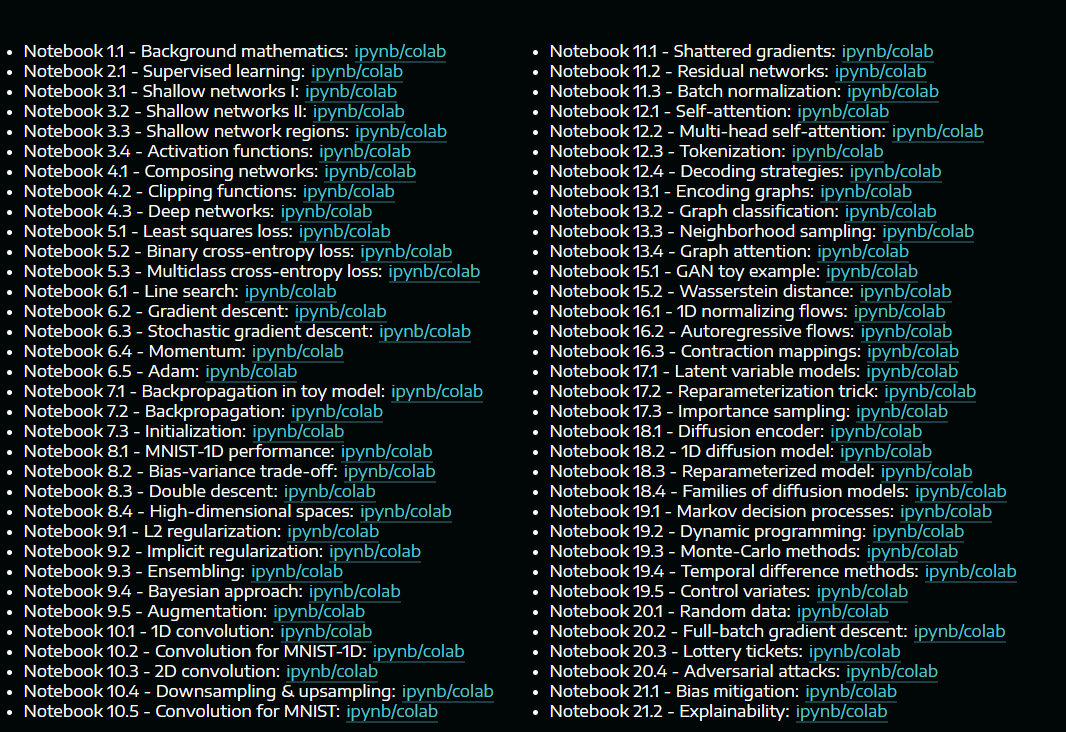 - Notebook 1.1 - Background mathematics: ipynb/colab
- Notebook 2.1 - Supervised learning: ipynb/colab
- Notebook 3.1 - Shallow networks I: ipynb/colab
- Notebook 3.2 - Shallow networks II: ipynb/colab
- Notebook 3.3 - Shallow network regions: ipynb/colab
- Notebook 3.4 - Activation functions: ipynb/colab
- Notebook 4.1 - Composing networks: ipynb/colab
- Notebook 4.2 - Clipping functions: ipynb/colab
- Notebook 4.3 - Deep networks: ipynb/colab
- Notebook 5.1 - Least squares loss: ipynb/colab
- Notebook 5.2 - Binary cross-entropy loss: ipynb/colab
- Notebook 5.3 - Multiclass cross-entropy loss: ipynb/colab
- Notebook 6.1 - Line search: ipynb/colab
- Notebook 6.2 - Gradient descent: ipynb/colab
- Notebook 6.3 - Stochastic gradient descent: ipynb/colab
- Notebook 6.4 - Momentum: ipynb/colab
- Notebook 6.5 - Adam: ipynb/colab
- Notebook 7.1 - Backpropagation in toy model: ipynb/colab
- Notebook 7.2 - Backpropagation: ipynb/colab
- Notebook 7.3 - Initialization: ipynb/colab
- Notebook 8.1 - MNIST-1D performance: ipynb/colab
- Notebook 8.2 - Bias-variance trade-off: ipynb/colab
- Notebook 8.3 - Double descent: ipynb/colab
- Notebook 8.4 - High-dimensional spaces: ipynb/colab
- Notebook 9.1 - L2 regularization: ipynb/colab
- Notebook 9.2 - Implicit regularization: ipynb/colab
- Notebook 9.3 - Ensembling: ipynb/colab
- Notebook 9.4 - Bayesian approach: ipynb/colab
- Notebook 9.5 - Augmentation: ipynb/colab
- Notebook 10.1 - 1D convolution: ipynb/colab
- Notebook 10.2 - Convolution for MNIST-1D: ipynb/colab
- Notebook 10.3 - 2D convolution: ipynb/colab
- Notebook 10.4 - Downsampling & upsampling: ipynb/colab
- Notebook 10.5 - Convolution for MNIST: ipynb/colab

- Notebook 11.1 - Shattered gradients: ipynb/colab
- Notebook 11.2 - Residual networks: ipynb/colab
- Notebook 11.3 - Batch normalization: ipynb/colab
- Notebook 12.1 - Self-attention: ipynb/colab
- Notebook 12.2 - Multi-head self-attention: ipynb/colab
- Notebook 12.3 - Tokenization: ipynb/colab
- Notebook 12.4 - Decoding strategies: ipynb/colab
- Notebook 13.1 - Encoding graphs: ipynb/colab
- Notebook 13.2 - Graph classification: ipynb/colab
- Notebook 13.3 - Neighborhood sampling: ipynb/colab
- Notebook 13.4 - Graph attention: ipynb/colab
- Notebook 15.1 - GAN toy example: ipynb/colab
- Notebook 15.2 - Wasserstein distance: ipynb/colab
- Notebook 16.1 - 1D normalizing flows: ipynb/colab
- Notebook 16.2 - Autoregressive flows: ipynb/colab
- Notebook 16.3 - Contraction mappings: ipynb/colab
- Notebook 17.1 - Latent variable models: ipynb/colab
- Notebook 17.2 - Reparameterization trick: ipynb/colab
- Notebook 17.3 - Importance sampling: ipynb/colab
- Notebook 18.1 - Diffusion encoder: ipynb/colab
- Notebook 18.2 - 1D diffusion model: ipynb/colab
- Notebook 18.3 - Reparameterized model: ipynb/colab
- Notebook 18.4 - Families of diffusion models: ipynb/colab
- Notebook 19.1 - Markov decision processes: ipynb/colab
- Notebook 19.2 - Dynamic programming: ipynb/colab
- Notebook 19.3 - Monte-Carlo methods: ipynb/colab
- Notebook 19.4 - Temporal difference methods: ipynb/colab
- Notebook 19.5 - Control variates: ipynb/colab
- Notebook 20.1 - Random data: ipynb/colab
- Notebook 20.2 - Full-batch gradient descent: ipynb/colab
- Notebook 20.3 - Lottery tickets: ipynb/colab
- Notebook 20.4 - Adversarial attacks: ipynb/colab
- Notebook 21.1 - Bias mitigation: ipynb/colab
- Notebook 21.2 - Explainability: ipynb/colab